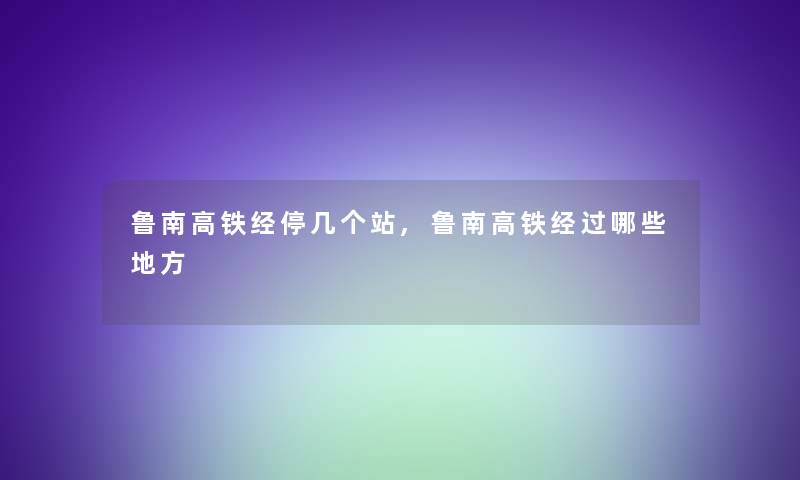 鲁南高铁经停几个站，鲁南高铁经过哪些地方